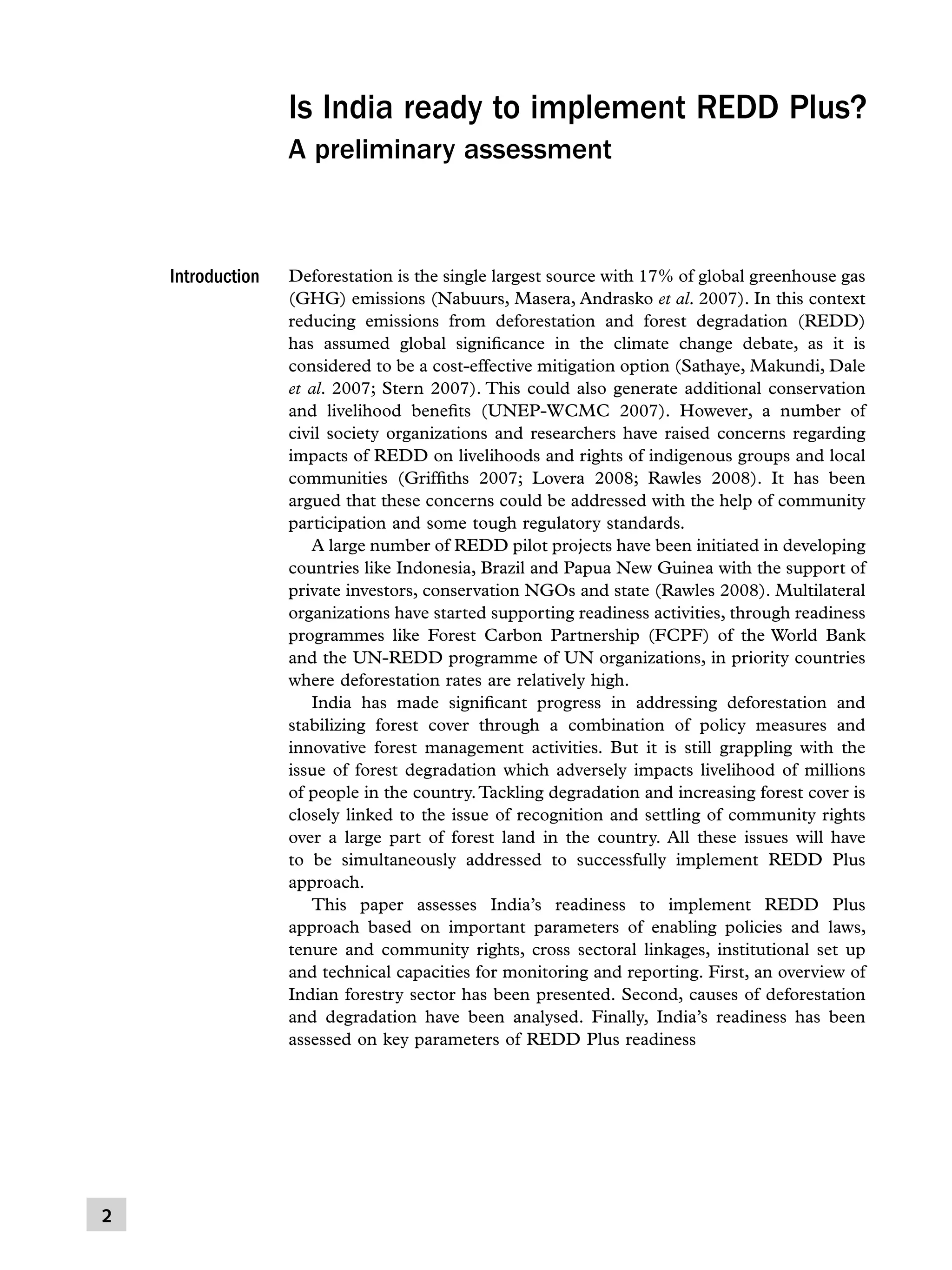 Is India ready to implement REDD Plus?
A preliminary assessment

Introduction

Deforestation is the single largest source with 17% of global greenhouse gas (GHG) emissions (Nabuurs, Masera, Andrasko et al. 2007). In this context reducing emissions from deforestation and forest degradation (REDD) has assumed global significance in the climate change debate, as it is considered to be a cost-effective mitigation option (Sathaye, Makundi, Dale et al. 2007; Stern 2007). This could also generate additional conservation and livelihood benefits (UNEP-WCMC 2007). However, a number of civil society organizations and researchers have raised concerns regarding impacts of REDD on livelihoods and rights of indigenous groups and local communities (Griffiths 2007; Lovera 2008; Rawles 2008). It has been argued that these concerns could be addressed with the help of community participation and some tough regulatory standards.

A large number of REDD pilot projects have been initiated in developing countries like Indonesia, Brazil and Papua New Guinea with the support of private investors, conservation NGOs and state (Rawles 2008). Multilateral organizations have started supporting readiness activities, through readiness programmes like Forest Carbon Partnership (FCPF) of the World Bank and the UN-REDD programme of UN organizations, in priority countries where deforestation rates are relatively high.

India has made significant progress in addressing deforestation and stabilizing forest cover through a combination of policy measures and innovative forest management activities. But it is still grappling with the issue of forest degradation which adversely impacts livelihood of millions of people in the country. Tackling degradation and increasing forest cover is closely linked to the issue of recognition and settling of community rights over a large part of forest land in the country. All these issues will have to be simultaneously addressed to successfully implement REDD Plus approach.

This paper assesses India's readiness to implement REDD Plus approach based on important parameters of enabling policies and laws, tenure and community rights, cross sectoral linkages, institutional set up and technical capacities for monitoring and reporting. First, an overview of Indian forestry sector has been presented. Second, causes of deforestation and degradation have been analysed. Finally, India's readiness has been assessed on key parameters of REDD Plus readiness

2